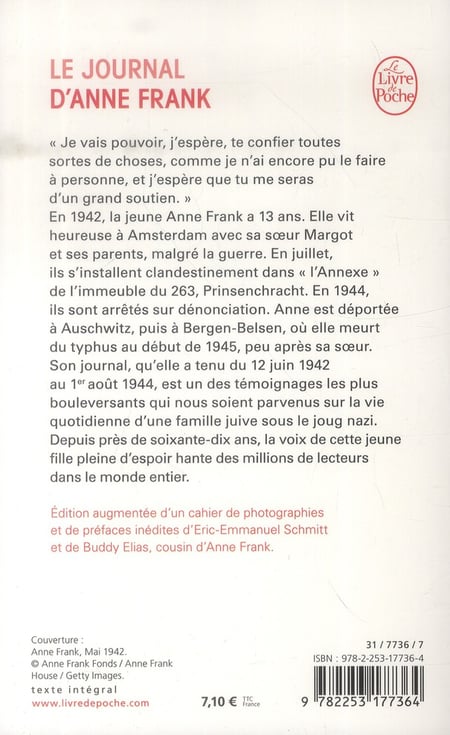 LE JOURNAL
D'ANNE FRANK

Le Livre de Poche

« Je vais pouvoir, j'espère, te confier toutes sortes de choses, comme je n'ai encore pu le faire à personne, et j'espère que tu me seras d'un grand soutien. »

En 1942, la jeune Anne Frank a 13 ans. Elle vit heureuse à Amsterdam avec sa sœur Margot et ses parents, malgré la guerre. En juillet, ils s'installent clandestinement dans « l'Annexe » de l'immeuble du 263, Prinsenchracht. En 1944, ils sont arrêtés sur dénonciation. Anne est déportée à Auschwitz, puis à Bergen-Belsen, où elle meurt du typhus au début de 1945, peu après sa sœur.

Son journal, qu'elle a tenu du 12 juin 1942 au 1$^{er}$ août 1944, est un des témoignages les plus bouleversants qui nous soient parvenus sur la vie quotidienne d'une famille juive sous le joug nazi. Depuis près de soixante-dix ans, la voix de cette jeune fille pleine d'espoir hante des millions de lecteurs dans le monde entier.

Édition augmentée d'un cahier de photographies et de préfaces inédites d'Eric-Emmanuel Schmitt et de Buddy Elias, cousin d'Anne Frank.

Couverture :
Anne Frank, Mai 1942.
© Anne Frank Fonds / Anne Frank House / Getty Images.

texte intégral
www.livredepoche.com

7,10 € TTC France

31 / 7736 / 7
ISBN : 978-2-253-17736-4

9 782253 177364